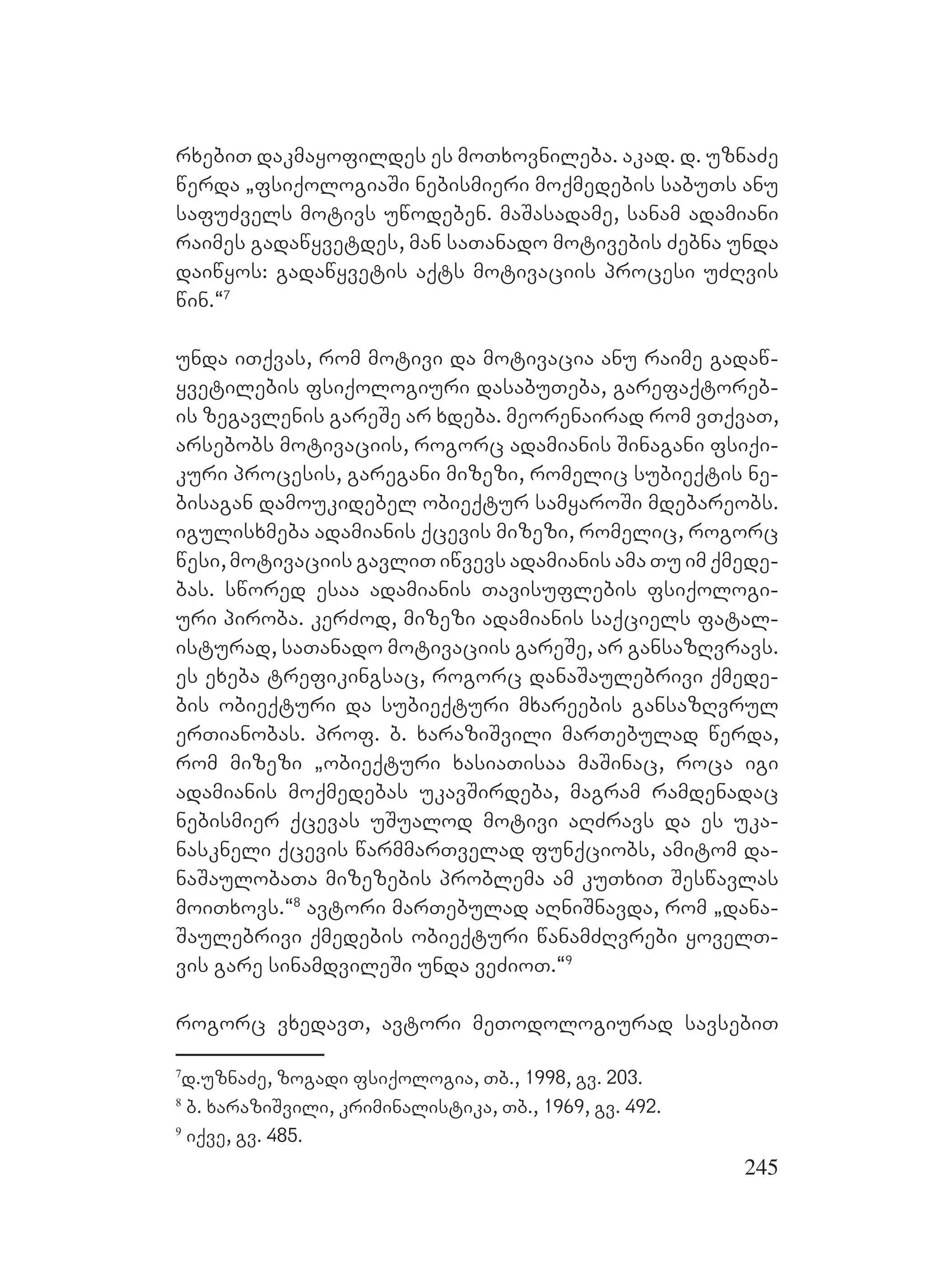 რხებით დაკმაყოფილდეს ეს მოთხოვნილება. აკად. დ. უზნაძე წერდა „ფსიქოლოგიაში ნებისმიერი მოქმედების საბუთს ანუ საფუძველს მოტივს უწოდებენ. მაშასადამე, სანამ ადამიანი რაიმეს გადაწყვეტდეს, მან სათანადო მოტივების ძებნა უნდა დაიწყოს: გადაწყვეტის აქტს მოტივაციის პროცესი უძღვის წინ.“$^7$

უნდა ითქვას, რომ მოტივი და მოტივაცია ანუ რაიმე გადაწყვეტილების ფსიქოლოგიური დასაბუთება, გარეფაქტორების ზეგავლენის გარეშე არ ხდება. მეორენაირად რომ ვთქვათ, არსებობს მოტივაციის, როგორც ადამიანის შინაგანი ფსიქიკური პროცესის, გარეგანი მიზეზი, რომელიც სუბიექტის ნებისაგან დამოუკიდებელ ობიექტურ სამყაროში მდებარეობს. იგულისხმება ადამიანის ქცევის მიზეზი, რომელიც, როგორც წესი, მოტივაციის გავლით იწვევს ადამიანის ამა თუ იმ ქმედებას. სწორედ ესაა ადამიანის თავისუფლების ფსიქოლოგიური პირობა. კერძოდ, მიზეზი ადამიანის საქციელს ფატალისტურად, სათანადო მოტივაციის გარეშე, არ განსაზღვრავს. ეს ეხება ტრეფიკინგსაც, როგორც დანაშაულებრივი ქმედების ობიექტური და სუბიექტური მხარეების განსაზღვრულ ერთიანობას. პროფ. ბ. ხარაზიშვილი მართებულად წერდა, რომ მიზეზი „ობიექტური ხასიათისაა მაშინაც, როცა იგი ადამიანის მოქმედებას უკავშირდება, მაგრამ რამდენადაც ნებისმიერ ქცევას უშუალოდ მოტივი აღძრავს და ეს უკანასკნელი ქცევის წარმმართველად ფუნქციობს, ამიტომ დანაშაულობათა მიზეზების პრობლემა ამ კუთხით შესწავლას მოითხოვს.“$^8$ ავტორი მართებულად აღნიშნავდა, რომ „დანაშაულებრივი ქმედების ობიექტური წანამძღვრები ყოველთვის გარე სინამდვილეში უნდა ვეძიოთ.“$^9$

როგორც ვხედავთ, ავტორი მეთოდოლოგიურად სავსებით

$^7$დ.უზნაძე, ზოგადი ფსიქოლოგია, თბ., 1998, გვ. 203.
$^8$ ბ. ხარაზიშვილი, კრიმინალისტიკა, თბ., 1969, გვ. 492.
$^9$ იქვე, გვ. 485.

245